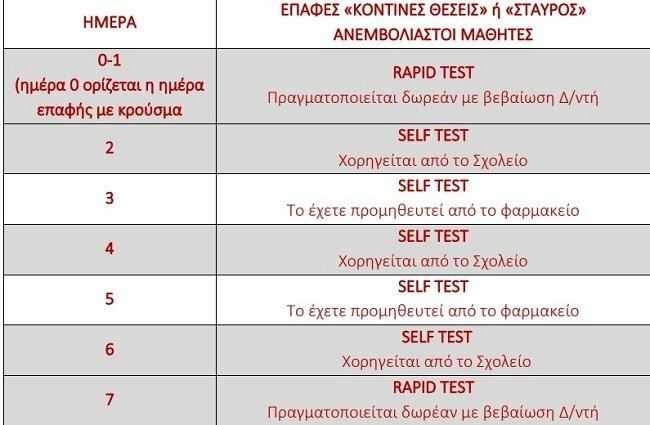 | ΗΜΕΡΑ | ΕΠΑΦΕΣ «ΚΟΝΤΙΝΕΣ ΘΕΣΕΙΣ» ή «ΣΤΑΥΡΟΣ» ΑΝΕΜΒΟΛΙΑΣΤΟΙ ΜΑΘΗΤΕΣ |
|---|---|
| 0-1 (ημέρα 0 ορίζεται η ημέρα επαφής με κρούσμα | RAPID TEST Πραγματοποιείται δωρεάν με βεβαίωση Δ/ντή |
| 2 | SELF TEST Χορηγείται από το Σχολείο |
| 3 | SELF TEST Το έχετε προμηθευτεί από το φαρμακείο |
| 4 | SELF TEST Χορηγείται από το Σχολείο |
| 5 | SELF TEST Το έχετε προμηθευτεί από το φαρμακείο |
| 6 | SELF TEST Χορηγείται από το Σχολείο |
| 7 | RAPID TEST Πραγματοποιείται δωρεάν με βεβαίωση Δ/ντή |